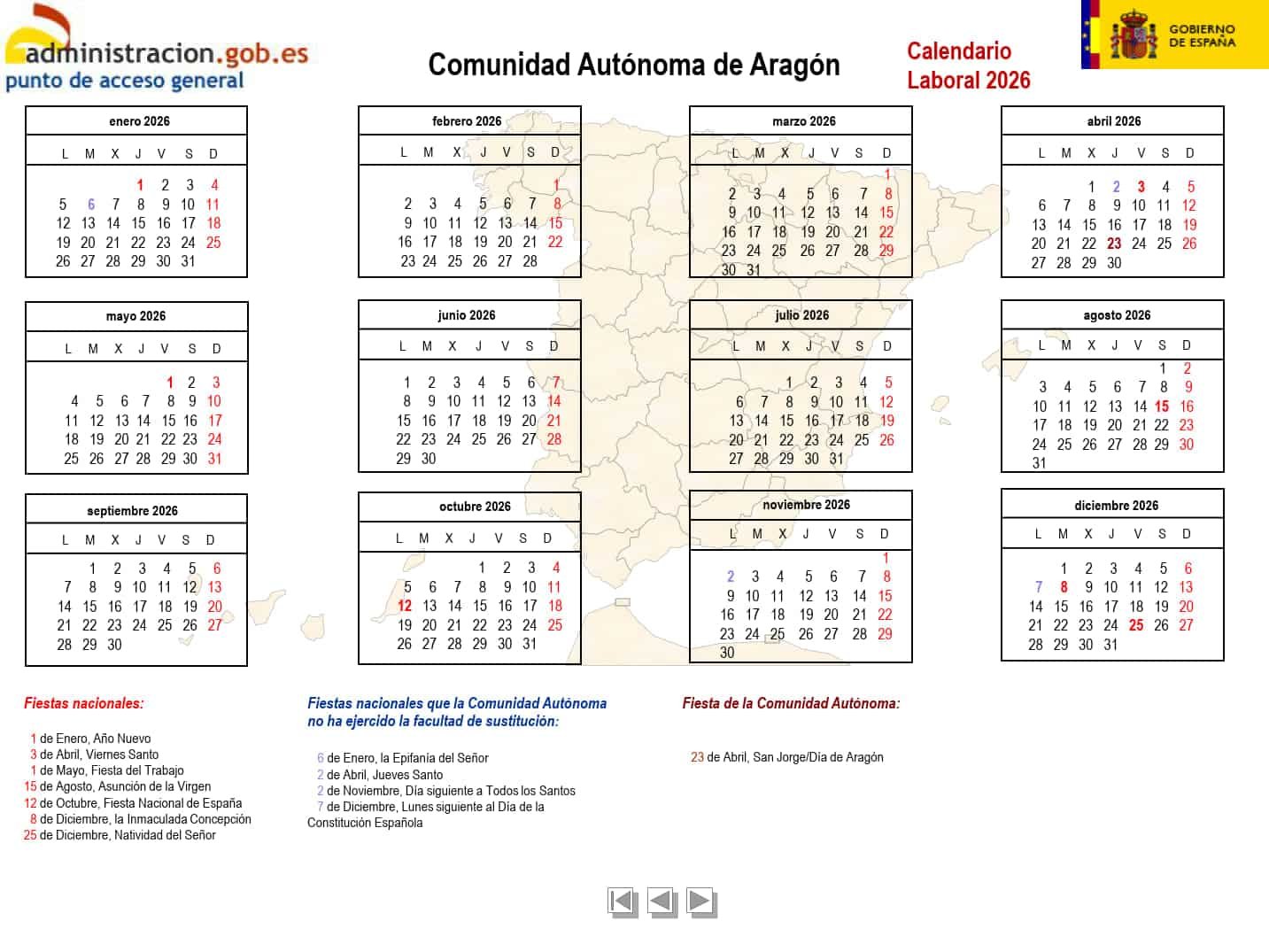 administracion.gob.es
punto de acceso general

Comunidad Autónoma de Aragón

Calendario Laboral 2026

GOBIERNO DE ESPAÑA

enero 2026

| L | M | X | J | V | S | D |
|---|---|---|---|---|---|---|
| | | | 1 | 2 | 3 | 4 |
| 5 | 6 | 7 | 8 | 9 | 10 | 11 |
| 12 | 13 | 14 | 15 | 16 | 17 | 18 |
| 19 | 20 | 21 | 22 | 23 | 24 | 25 |
| 26 | 27 | 28 | 29 | 30 | 31 | |

febrero 2026

| L | M | X | J | V | S | D |
|---|---|---|---|---|---|---|
| | | | | | | 1 |
| 2 | 3 | 4 | 5 | 6 | 7 | 8 |
| 9 | 10 | 11 | 12 | 13 | 14 | 15 |
| 16 | 17 | 18 | 19 | 20 | 21 | 22 |
| 23 | 24 | 25 | 26 | 27 | 28 | |

marzo 2026

| L | M | X | J | V | S | D |
|---|---|---|---|---|---|---|
| | | | | | | 1 |
| 2 | 3 | 4 | 5 | 6 | 7 | 8 |
| 9 | 10 | 11 | 12 | 13 | 14 | 15 |
| 16 | 17 | 18 | 19 | 20 | 21 | 22 |
| 23 | 24 | 25 | 26 | 27 | 28 | 29 |
| 30 | 31 | | | | | |

abril 2026

| L | M | X | J | V | S | D |
|---|---|---|---|---|---|---|
| | | 1 | 2 | 3 | 4 | 5 |
| 6 | 7 | 8 | 9 | 10 | 11 | 12 |
| 13 | 14 | 15 | 16 | 17 | 18 | 19 |
| 20 | 21 | 22 | 23 | 24 | 25 | 26 |
| 27 | 28 | 29 | 30 | | | |

mayo 2026

| L | M | X | J | V | S | D |
|---|---|---|---|---|---|---|
| | | | | 1 | 2 | 3 |
| 4 | 5 | 6 | 7 | 8 | 9 | 10 |
| 11 | 12 | 13 | 14 | 15 | 16 | 17 |
| 18 | 19 | 20 | 21 | 22 | 23 | 24 |
| 25 | 26 | 27 | 28 | 29 | 30 | 31 |

junio 2026

| L | M | X | J | V | S | D |
|---|---|---|---|---|---|---|
| 1 | 2 | 3 | 4 | 5 | 6 | 7 |
| 8 | 9 | 10 | 11 | 12 | 13 | 14 |
| 15 | 16 | 17 | 18 | 19 | 20 | 21 |
| 22 | 23 | 24 | 25 | 26 | 27 | 28 |
| 29 | 30 | | | | | |

julio 2026

| L | M | X | J | V | S | D |
|---|---|---|---|---|---|---|
| | | 1 | 2 | 3 | 4 | 5 |
| 6 | 7 | 8 | 9 | 10 | 11 | 12 |
| 13 | 14 | 15 | 16 | 17 | 18 | 19 |
| 20 | 21 | 22 | 23 | 24 | 25 | 26 |
| 27 | 28 | 29 | 30 | 31 | | |

agosto 2026

| L | M | X | J | V | S | D |
|---|---|---|---|---|---|---|
| | | | | | 1 | 2 |
| 3 | 4 | 5 | 6 | 7 | 8 | 9 |
| 10 | 11 | 12 | 13 | 14 | 15 | 16 |
| 17 | 18 | 19 | 20 | 21 | 22 | 23 |
| 24 | 25 | 26 | 27 | 28 | 29 | 30 |
| 31 | | | | | | |

septiembre 2026

| L | M | X | J | V | S | D |
|---|---|---|---|---|---|---|
| | 1 | 2 | 3 | 4 | 5 | 6 |
| 7 | 8 | 9 | 10 | 11 | 12 | 13 |
| 14 | 15 | 16 | 17 | 18 | 19 | 20 |
| 21 | 22 | 23 | 24 | 25 | 26 | 27 |
| 28 | 29 | 30 | | | | |

octubre 2026

| L | M | X | J | V | S | D |
|---|---|---|---|---|---|---|
| | | | 1 | 2 | 3 | 4 |
| 5 | 6 | 7 | 8 | 9 | 10 | 11 |
| 12 | 13 | 14 | 15 | 16 | 17 | 18 |
| 19 | 20 | 21 | 22 | 23 | 24 | 25 |
| 26 | 27 | 28 | 29 | 30 | 31 | |

noviembre 2026

| L | M | X | J | V | S | D |
|---|---|---|---|---|---|---|
| | | | | | | 1 |
| 2 | 3 | 4 | 5 | 6 | 7 | 8 |
| 9 | 10 | 11 | 12 | 13 | 14 | 15 |
| 16 | 17 | 18 | 19 | 20 | 21 | 22 |
| 23 | 24 | 25 | 26 | 27 | 28 | 29 |
| 30 | | | | | | |

diciembre 2026

| L | M | X | J | V | S | D |
|---|---|---|---|---|---|---|
| | 1 | 2 | 3 | 4 | 5 | 6 |
| 7 | 8 | 9 | 10 | 11 | 12 | 13 |
| 14 | 15 | 16 | 17 | 18 | 19 | 20 |
| 21 | 22 | 23 | 24 | 25 | 26 | 27 |
| 28 | 29 | 30 | 31 | | | |

Fiestas nacionales:

1 de Enero, Año Nuevo
3 de Abril, Viernes Santo
1 de Mayo, Fiesta del Trabajo
15 de Agosto, Asunción de la Virgen
12 de Octubre, Fiesta Nacional de España
8 de Diciembre, la Inmaculada Concepción
25 de Diciembre, Natividad del Señor

Fiestas nacionales que la Comunidad Autónoma no ha ejercido la facultad de sustitución:

6 de Enero, la Epifanía del Señor
2 de Abril, Jueves Santo
2 de Noviembre, Día siguiente a Todos los Santos
7 de Diciembre, Lunes siguiente al Día de la Constitución Española

Fiesta de la Comunidad Autónoma:

23 de Abril, San Jorge/Día de Aragón